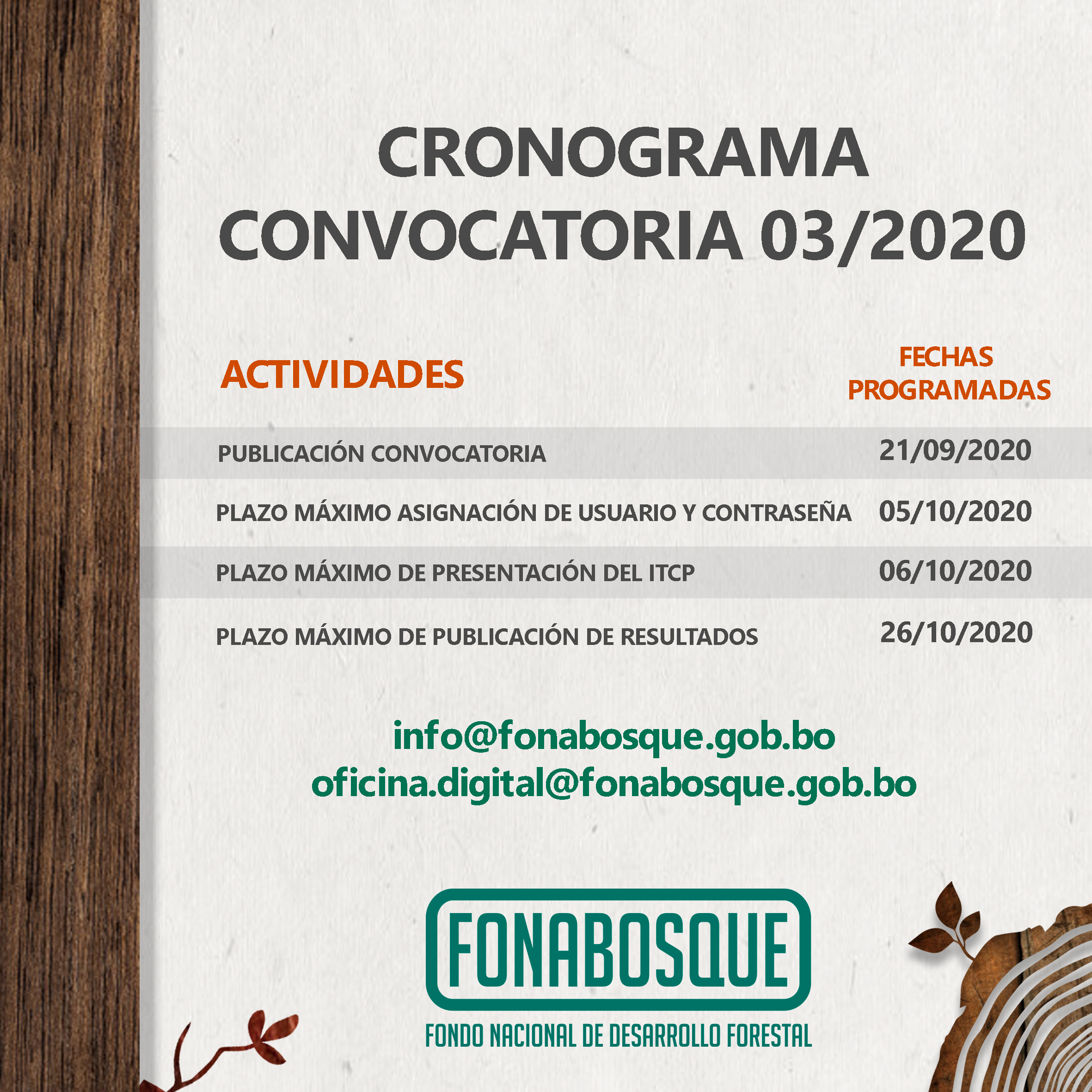 CRONOGRAMA
CONVOCATORIA 03/2020

| ACTIVIDADES | FECHAS PROGRAMADAS |
|---|---|
| PUBLICACIÓN CONVOCATORIA | 21/09/2020 |
| PLAZO MÁXIMO ASIGNACIÓN DE USUARIO Y CONTRASEÑA | 05/10/2020 |
| PLAZO MÁXIMO DE PRESENTACIÓN DEL ITCP | 06/10/2020 |
| PLAZO MÁXIMO DE PUBLICACIÓN DE RESULTADOS | 26/10/2020 |

info@fonabosque.gob.bo
oficina.digital@fonabosque.gob.bo

FONABOSQUE
FONDO NACIONAL DE DESARROLLO FORESTAL